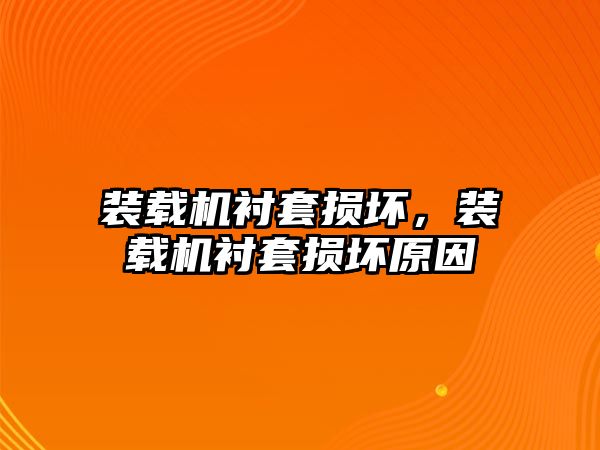 装载机衬套损坏，装载机衬套损坏原因